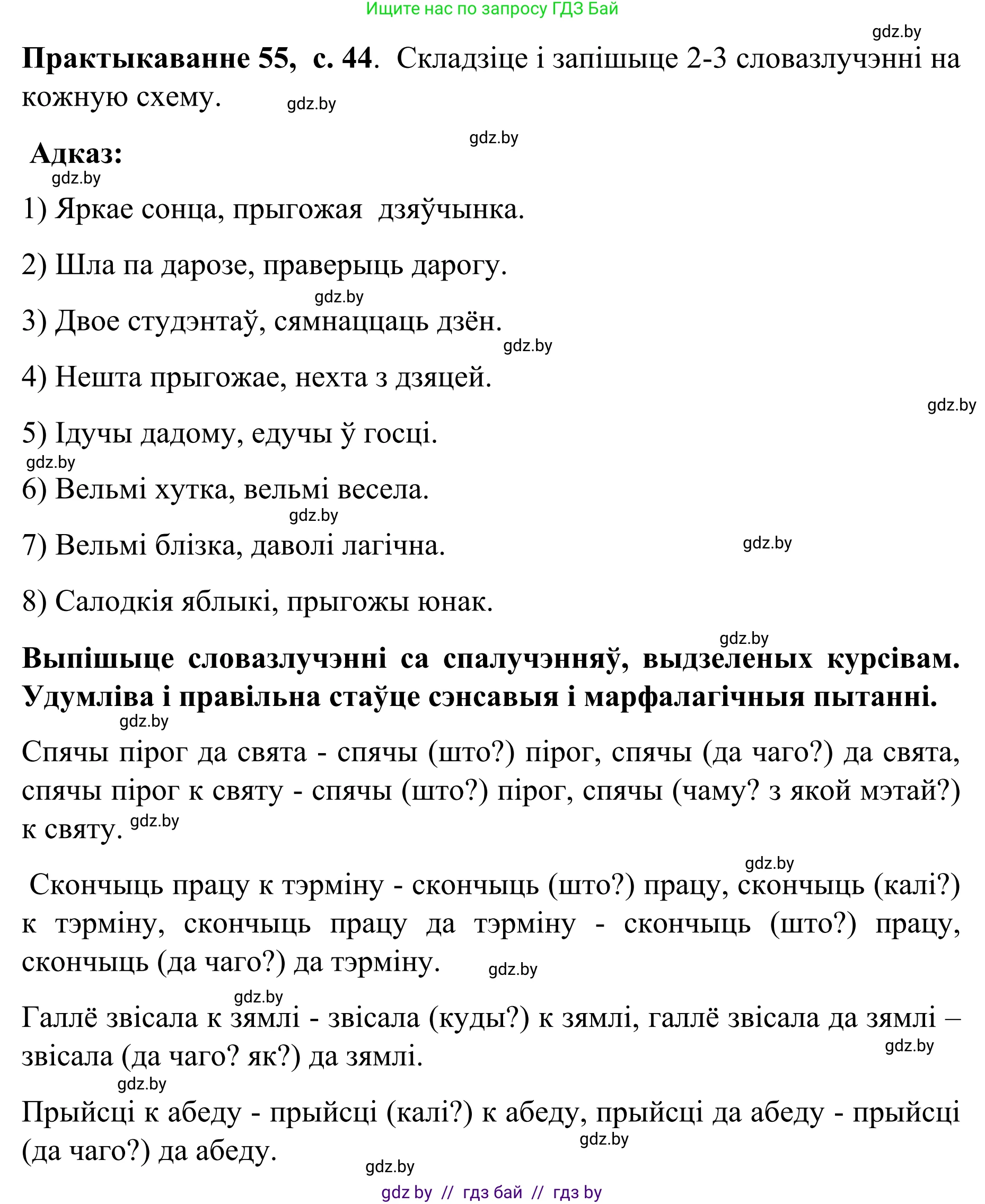 Ищите нас по запросу ГДЗ Бай

gdz.by

**Практыкаванне 55, с. 44**. Складзіце і запішыце 2-3 словазлучэнні на кожную схему. gdz.by

gdz.by

**Адказ:**
gdz.by

1) Яркае сонца, прыгожая дзяўчынка.

2) Шла па дарозе, праверыць дарогу.
gdz.by

3) Двое студэнтаў, сямнаццаць дзён.
gdz.by

4) Нешта прыгожае, нехта з дзяцей.
gdz.by

5) Ідучы дадому, едучы ў госці.
gdz.by

6) Вельмі хутка, вельмі весела.
gdz.by

7) Вельмі блізка, даволі лагічна. gdz.by

8) Салодкія яблыкі, прыгожы юнак.

gdz.by

**Выпішыце словазлучэнні са спалучэнняў, выдзеленых курсівам. Удумліва і правільна стаўце сэнсавыя і марфалагічныя пытанні.**
gdz.by

Спячы пірог да свята - спячы (што?) пірог, спячы (да чаго?) да свята, спячы пірог к святу - спячы (што?) пірог, спячы (чаму? з якой мэтай?) к святу. gdz.by

gdz.by

Скончыць працу к тэрміну - скончыць (што?) працу, скончыць (калі?) к тэрміну, скончыць працу да тэрміну - скончыць (што?) працу, скончыць (да чаго?) да тэрміну. gdz.by

gdz.by

Галлё звісала к зямлі - звісала (куды?) к зямлі, галлё звісала да зямлі – звісала (да чаго? як?) да зямлі. gdz.by

gdz.by

Прыйсці к абеду - прыйсці (калі?) к абеду, прыйсці да абеду - прыйсці (да чаго?) да абеду. gdz.by

gdz.by

gdz by // гдз бай // гдз by